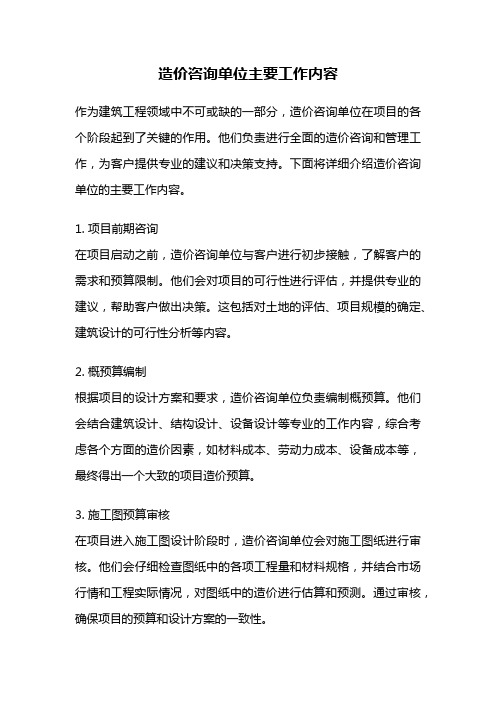 造价咨询单位主要工作内容

作为建筑工程领域中不可或缺的一部分，造价咨询单位在项目的各个阶段起到了关键的作用。他们负责进行全面的造价咨询和管理工作，为客户提供专业的建议和决策支持。下面将详细介绍造价咨询单位的主要工作内容。

1. 项目前期咨询
在项目启动之前，造价咨询单位与客户进行初步接触，了解客户的需求和预算限制。他们会对项目的可行性进行评估，并提供专业的建议，帮助客户做出决策。这包括对土地的评估、项目规模的确定、建筑设计的可行性分析等内容。

2. 概预算编制
根据项目的设计方案和要求，造价咨询单位负责编制概预算。他们会结合建筑设计、结构设计、设备设计等专业的工作内容，综合考虑各个方面的造价因素，如材料成本、劳动力成本、设备成本等，最终得出一个大致的项目造价预算。

3. 施工图预算审核
在项目进入施工图设计阶段时，造价咨询单位会对施工图纸进行审核。他们会仔细检查图纸中的各项工程量和材料规格，并结合市场行情和工程实际情况，对图纸中的造价进行估算和预测。通过审核，确保项目的预算和设计方案的一致性。